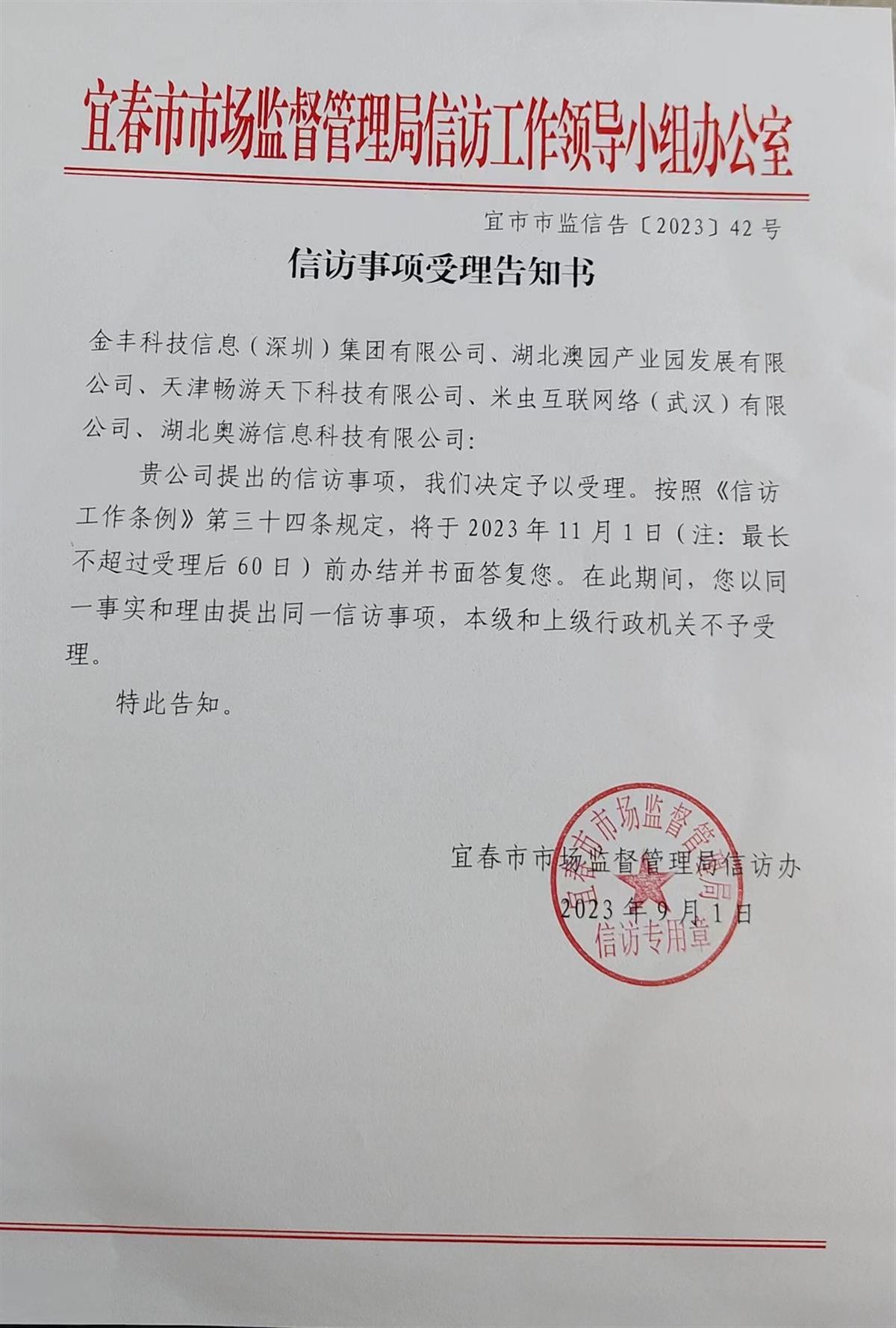 宜春市市场监督管理局信访工作领导小组办公室

宜市市监信告〔2023〕42号

信访事项受理告知书

金丰科技信息（深圳）集团有限公司、湖北澳园产业园发展有限公司、天津畅游天下科技有限公司、米虫互联网络（武汉）有限公司、湖北奥游信息科技有限公司：

贵公司提出的信访事项，我们决定予以受理。按照《信访工作条例》第三十四条规定，将于2023年11月1日（注：最长不超过受理后60日）前办结并书面答复您。在此期间，您以同一事实和理由提出同一信访事项，本级和上级行政机关不予受理。

特此告知。

宜春市市场监督管理局信访办
2023年9月1日

宜春市市场监督管理局
信访专用章